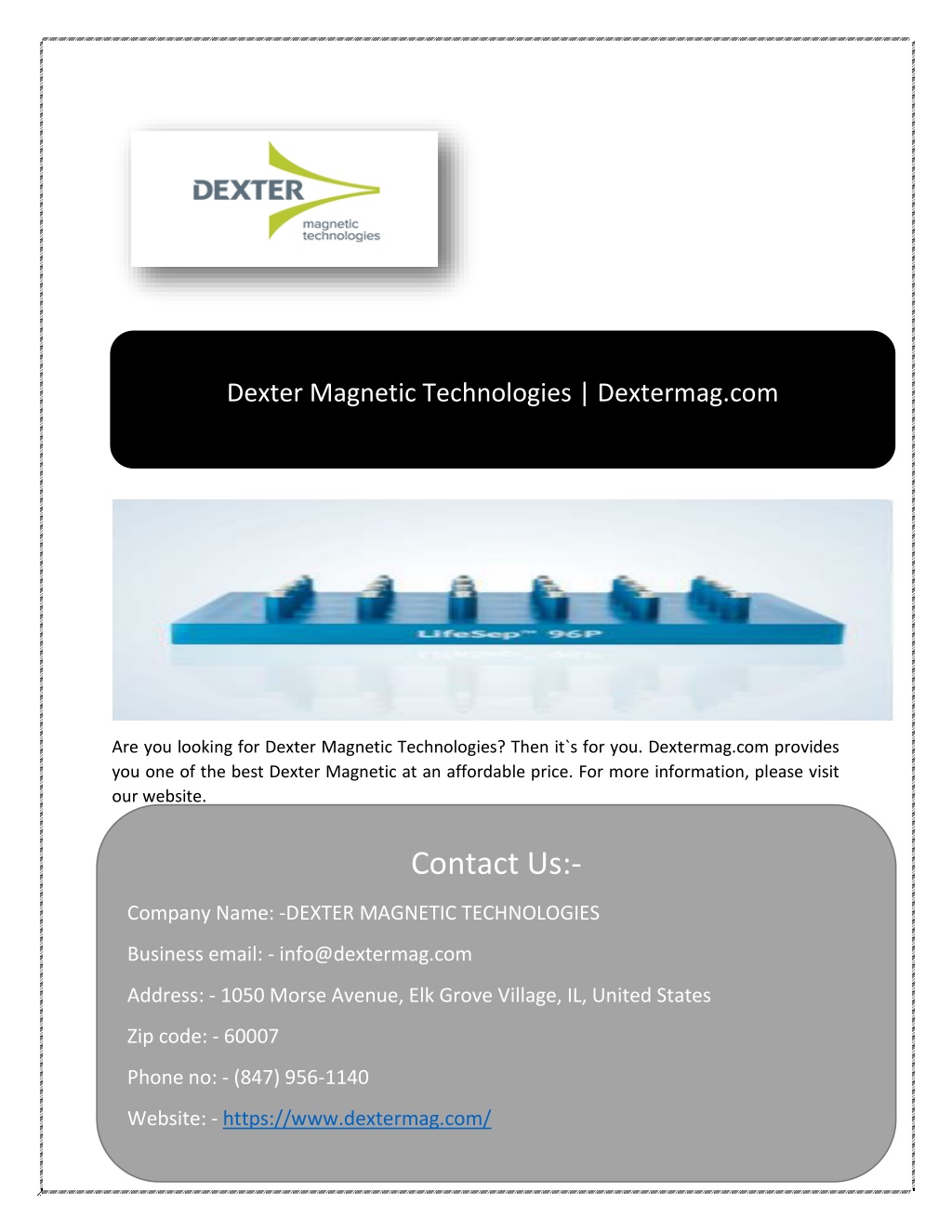 DEXTER
magnetic technologies

Dexter Magnetic Technologies | Dextermag.com

LifeSep™ 96P

Are you looking for Dexter Magnetic Technologies? Then it`s for you. Dextermag.com provides you one of the best Dexter Magnetic at an affordable price. For more information, please visit our website.

Contact Us:-

Company Name: -DEXTER MAGNETIC TECHNOLOGIES

Business email: - info@dextermag.com

Address: - 1050 Morse Avenue, Elk Grove Village, IL, United States

Zip code: - 60007

Phone no: - (847) 956-1140

Website: - https://www.dextermag.com/